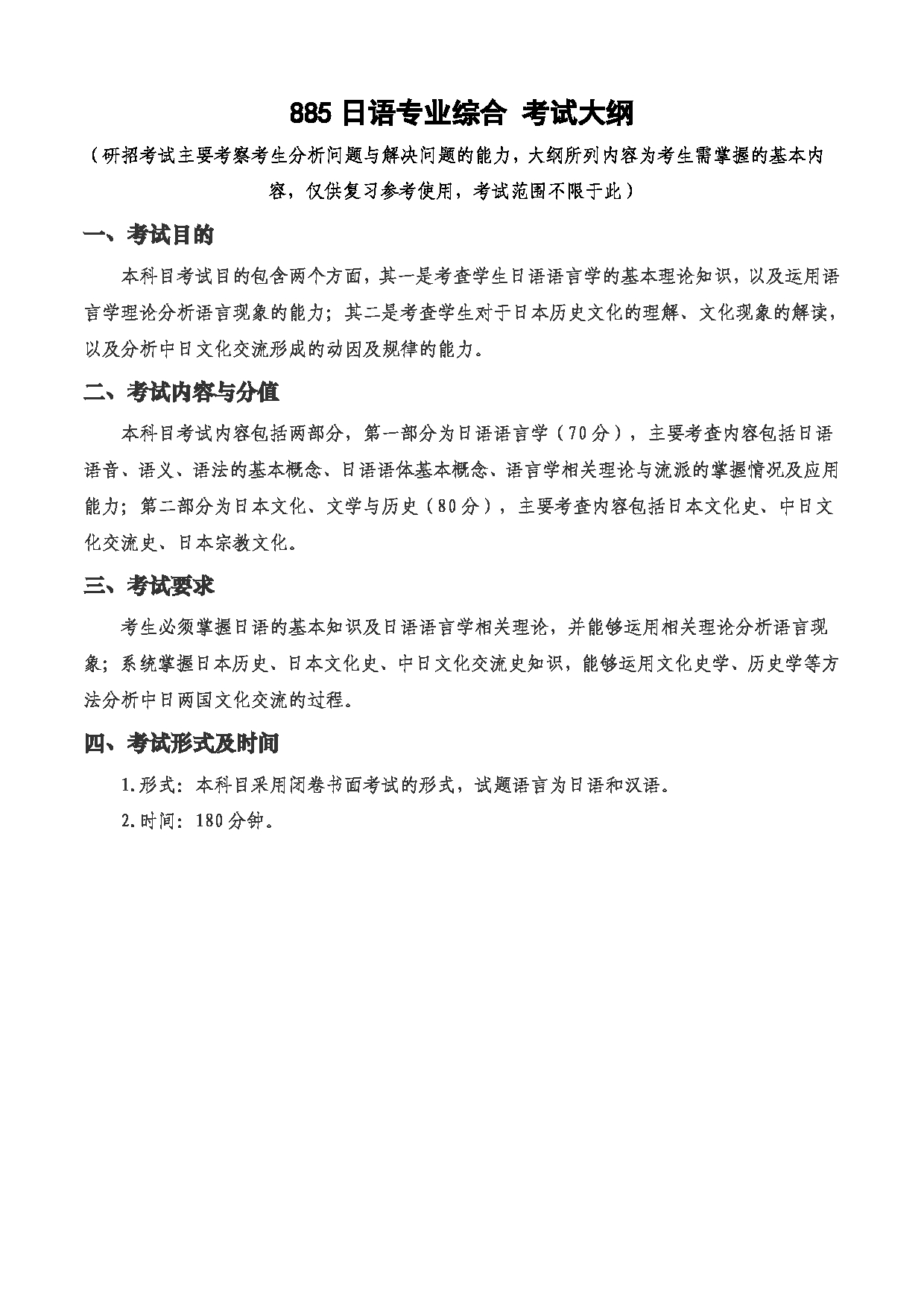 885 日语专业综合 考试大纲

（研招考试主要考察考生分析问题与解决问题的能力，大纲所列内容为考生需掌握的基本内容，仅供复习参考使用，考试范围不限于此）

一、考试目的

本科目考试目的包含两个方面，其一是考查学生日语语言学的基本理论知识，以及运用语言学理论分析语言现象的能力；其二是考查学生对于日本历史文化的理解、文化现象的解读，以及分析中日文化交流形成的动因及规律的能力。

二、考试内容与分值

本科目考试内容包括两部分，第一部分为日语语言学（70分），主要考查内容包括日语语音、语义、语法的基本概念、日语语体基本概念、语言学相关理论与流派的掌握情况及应用能力；第二部分为日本文化、文学与历史（80分），主要考查内容包括日本文化史、中日文化交流史、日本宗教文化。

三、考试要求

考生必须掌握日语的基本知识及日语语言学相关理论，并能够运用相关理论分析语言现象；系统掌握日本历史、日本文化史、中日文化交流史知识，能够运用文化史学、历史学等方法分析中日两国文化交流的过程。

四、考试形式及时间

1.形式：本科目采用闭卷书面考试的形式，试题语言为日语和汉语。

2.时间：180分钟。